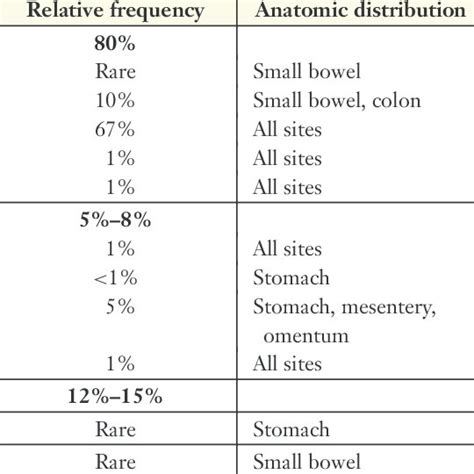 | Relative frequency | Anatomic distribution |
|---|---|
| **80%** | |
| Rare | Small bowel |
| 10% | Small bowel, colon |
| 67% | All sites |
| 1% | All sites |
| 1% | All sites |
| **5%–8%** | |
| 1% | All sites |
| <1% | Stomach |
| 5% | Stomach, mesentery, omentum |
| 1% | All sites |
| **12%–15%** | |
| Rare | Stomach |
| Rare | Small bowel |